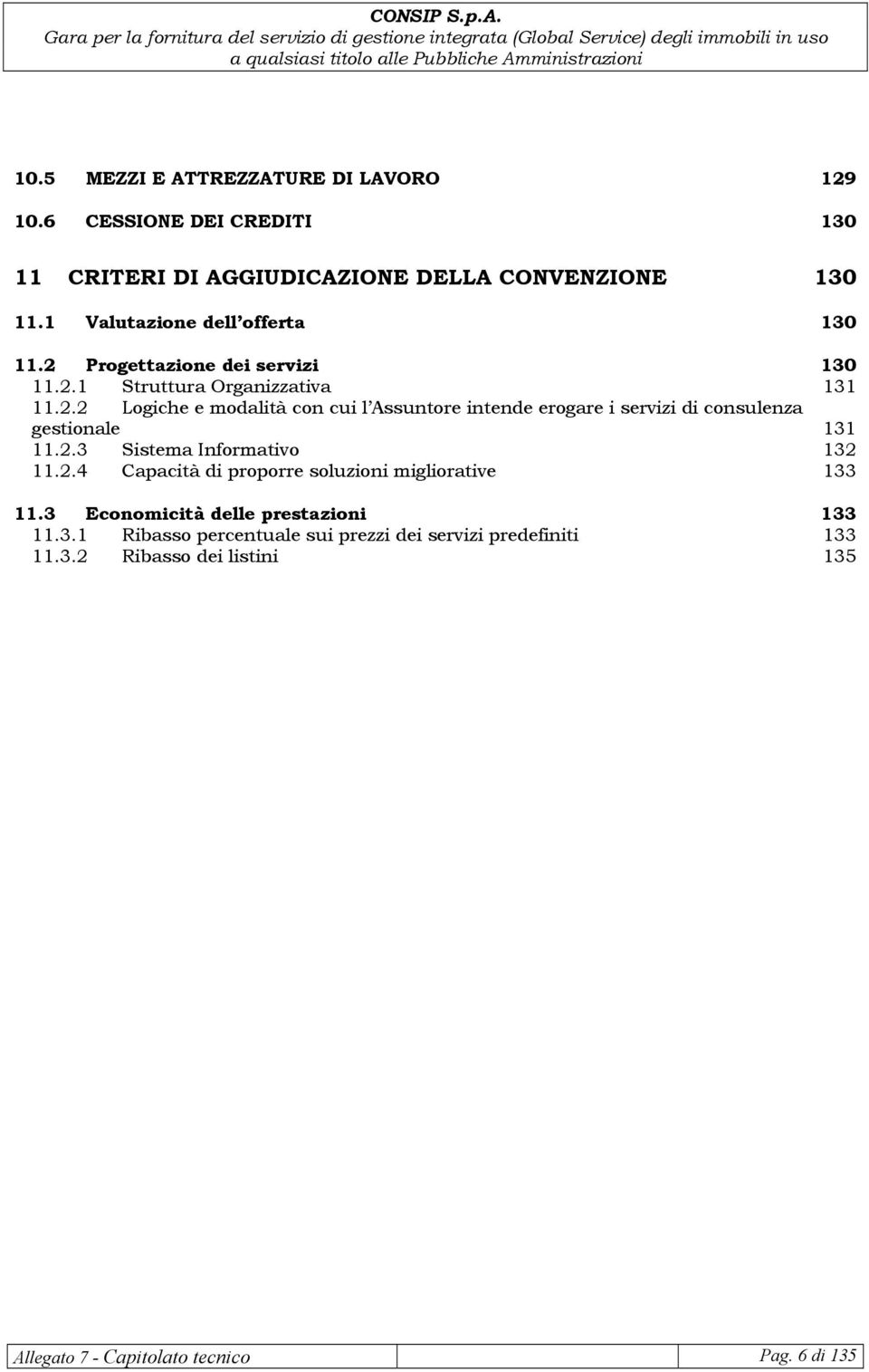 CONSIP S.p.A.
Gara per la fornitura del servizio di gestione integrata (Global Service) degli immobili in uso a qualsiasi titolo alle Pubbliche Amministrazioni

10.5 MEZZI E ATTREZZATURE DI LAVORO 129
10.6 CESSIONE DEI CREDITI 130

11 CRITERI DI AGGIUDICAZIONE DELLA CONVENZIONE 130
11.1 Valutazione dell'offerta 130
11.2 Progettazione dei servizi 130
11.2.1 Struttura Organizzativa 131
11.2.2 Logiche e modalità con cui l'Assuntore intende erogare i servizi di consulenza gestionale 131
11.2.3 Sistema Informativo 132
11.2.4 Capacità di proporre soluzioni migliorative 133

11.3 Economicità delle prestazioni 133
11.3.1 Ribasso percentuale sui prezzi dei servizi predefiniti 133
11.3.2 Ribasso dei listini 135

Allegato 7 - Capitolato tecnico
Pag. 6 di 135